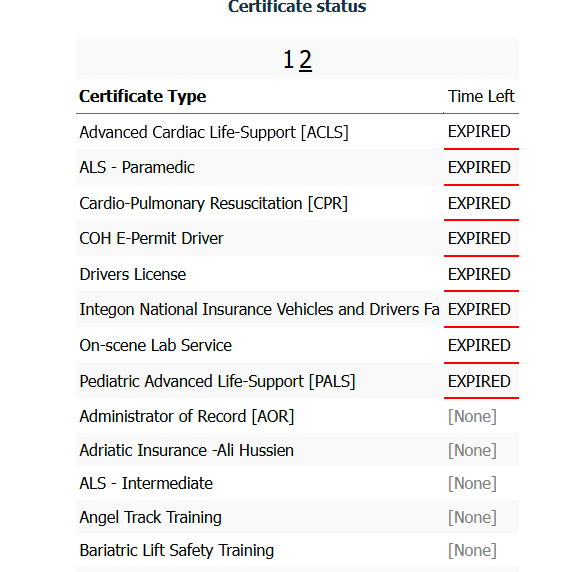 Certificate status

1 2

| Certificate Type | Time Left |
|---|---|
| Advanced Cardiac Life-Support [ACLS] | EXPIRED |
| ALS - Paramedic | EXPIRED |
| Cardio-Pulmonary Resuscitation [CPR] | EXPIRED |
| COH E-Permit Driver | EXPIRED |
| Drivers License | EXPIRED |
| Integon National Insurance Vehicles and Drivers Fa | EXPIRED |
| On-scene Lab Service | EXPIRED |
| Pediatric Advanced Life-Support [PALS] | EXPIRED |
| Administrator of Record [AOR] | [None] |
| Adriatic Insurance -Ali Hussien | [None] |
| ALS - Intermediate | [None] |
| Angel Track Training | [None] |
| Bariatric Lift Safety Training | [None] |